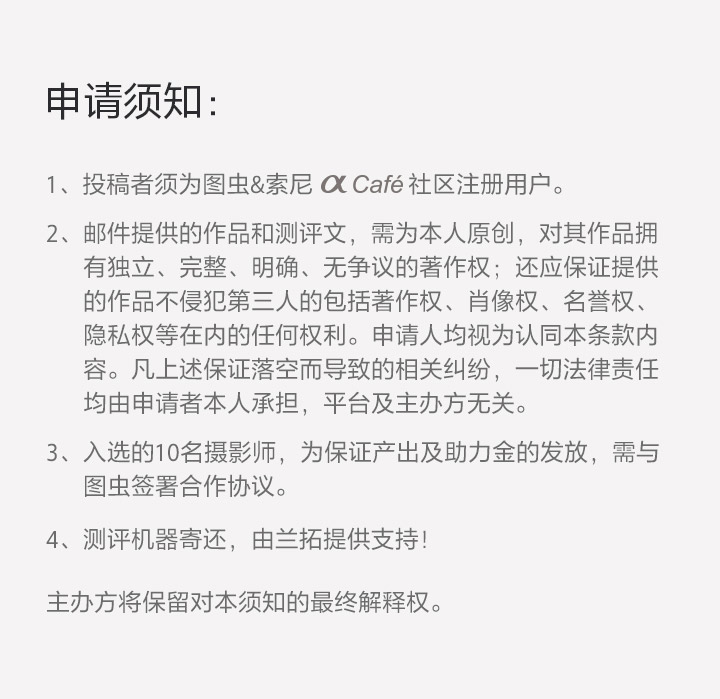 申请须知：

1、投稿者须为图虫&索尼 α Café 社区注册用户。

2、邮件提供的作品和测评文，需为本人原创，对其作品拥有独立、完整、明确、无争议的著作权；还应保证提供的作品不侵犯第三人的包括著作权、肖像权、名誉权、隐私权等在内的任何权利。申请人均视为认同本条款内容。凡上述保证落空而导致的相关纠纷，一切法律责任均由申请者本人承担，平台及主办方无关。

3、入选的10名摄影师，为保证产出及助力金的发放，需与图虫签署合作协议。

4、测评机器寄还，由兰拓提供支持！

主办方将保留对本须知的最终解释权。